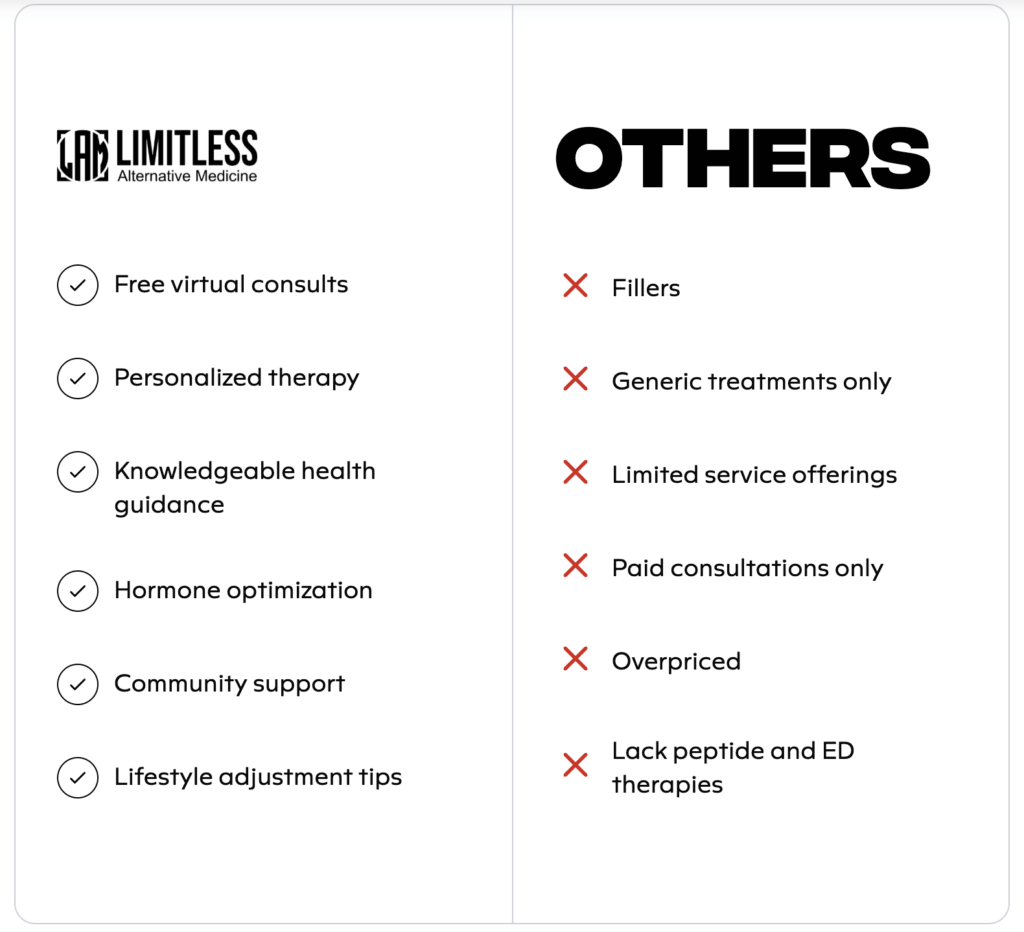 LAM LIMITLESS
Alternative Medicine

Free virtual consults

Personalized therapy

Knowledgeable health guidance

Hormone optimization

Community support

Lifestyle adjustment tips

OTHERS

Fillers

Generic treatments only

Limited service offerings

Paid consultations only

Overpriced

Lack peptide and ED therapies